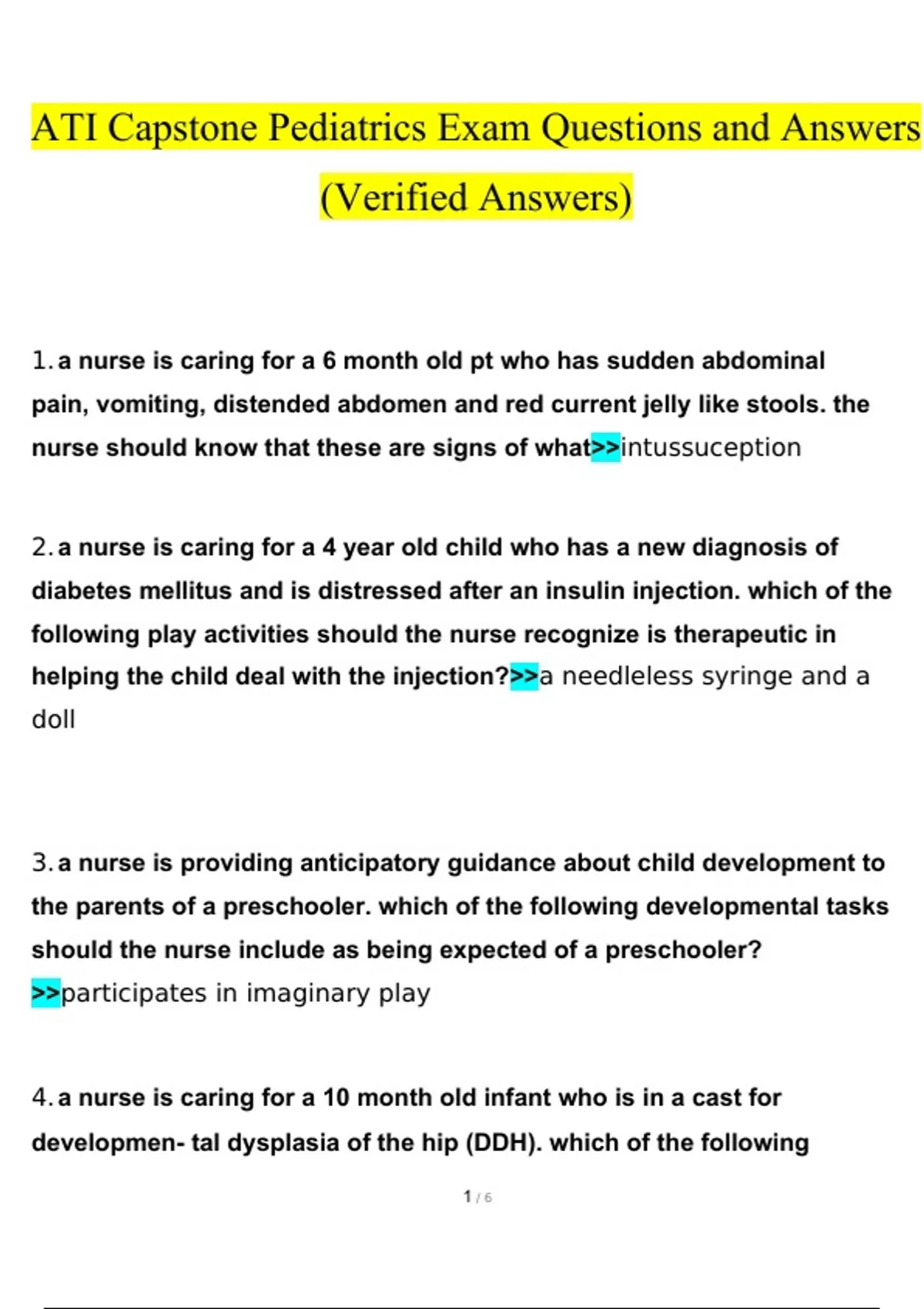 ATI Capstone Pediatrics Exam Questions and Answers (Verified Answers)

1. a nurse is caring for a 6 month old pt who has sudden abdominal pain, vomiting, distended abdomen and red current jelly like stools. the nurse should know that these are signs of what>>intussuception

2. a nurse is caring for a 4 year old child who has a new diagnosis of diabetes mellitus and is distressed after an insulin injection. which of the following play activities should the nurse recognize is therapeutic in helping the child deal with the injection?>>a needleless syringe and a doll

3. a nurse is providing anticipatory guidance about child development to the parents of a preschooler. which of the following developmental tasks should the nurse include as being expected of a preschooler? >>participates in imaginary play

4. a nurse is caring for a 10 month old infant who is in a cast for developmen- tal dysplasia of the hip (DDH). which of the following

1 / 6